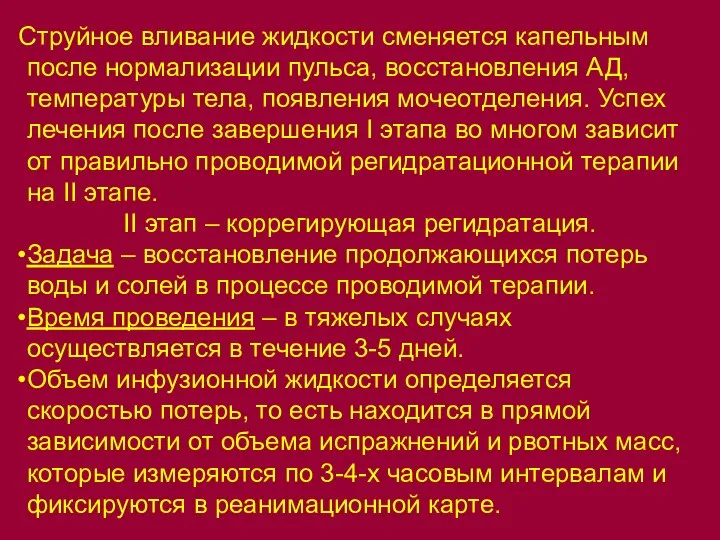 Струйное вливание жидкости сменяется капельным после нормализации пульса, восстановления АД, температуры тела, появления мочеотделения. Успех лечения после завершения I этапа во многом зависит от правильно проводимой регидратационной терапии на II этапе.

II этап – коррегирующая регидратация.

•Задача – восстановление продолжающихся потерь воды и солей в процессе проводимой терапии.

•Время проведения – в тяжелых случаях осуществляется в течение 3-5 дней.

•Объем инфузионной жидкости определяется скоростью потерь, то есть находится в прямой зависимости от объема испражнений и рвотных масс, которые измеряются по 3-4-х часовым интервалам и фиксируются в реанимационной карте.